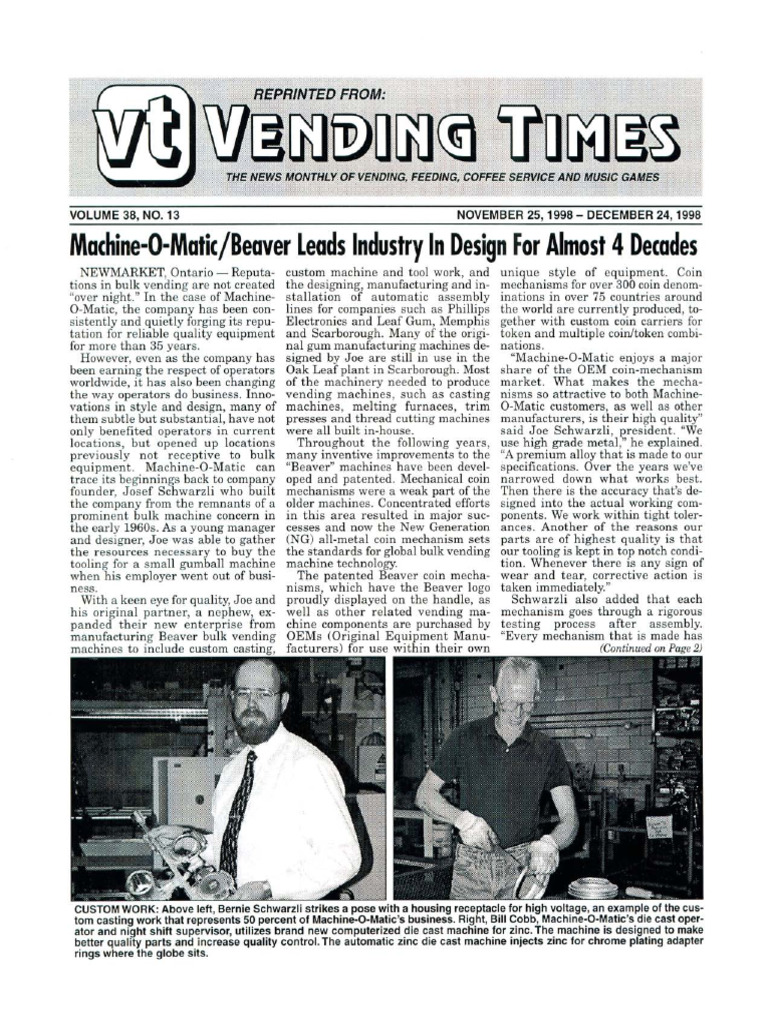 REPRINTED FROM:

vt VENDING TIMES

THE NEWS MONTHLY OF VENDING, FEEDING, COFFEE SERVICE AND MUSIC GAMES

VOLUME 38, NO. 13

NOVEMBER 25, 1998 – DECEMBER 24, 1998

Machine-O-Matic/Beaver Leads Industry In Design For Almost 4 Decades

NEWMARKET, Ontario — Reputations in bulk vending are not created "over night." In the case of Machine-O-Matic, the company has been consistently and quietly forging its reputation for reliable quality equipment for more than 35 years.

However, even as the company has been earning the respect of operators worldwide, it has also been changing the way operators do business. Innovations in style and design, many of them subtle but substantial, have not only benefited operators in current locations, but opened up locations previously not receptive to bulk equipment. Machine-O-Matic can trace its beginnings back to company founder, Josef Schwarzli who built the company from the remnants of a prominent bulk machine concern in the early 1960s. As a young manager and designer, Joe was able to gather the resources necessary to buy the tooling for a small gumball machine when his employer went out of business.

With a keen eye for quality, Joe and his original partner, a nephew, expanded their new enterprise from manufacturing Beaver bulk vending machines to include custom casting, custom machine and tool work, and the designing, manufacturing and installation of automatic assembly lines for companies such as Phillips Electronics and Leaf Gum, Memphis and Scarborough. Many of the original gum manufacturing machines designed by Joe are still in use in the Oak Leaf plant in Scarborough. Most of the machinery needed to produce vending machines, such as casting machines, melting furnaces, trim presses and thread cutting machines were all built in-house.

Throughout the following years, many inventive improvements to the "Beaver" machines have been developed and patented. Mechanical coin mechanisms were a weak part of the older machines. Concentrated efforts in this area resulted in major successes and now the New Generation (NG) all-metal coin mechanism sets the standards for global bulk vending machine technology.

The patented Beaver coin mechanisms, which have the Beaver logo proudly displayed on the handle, as well as other related vending machine components are purchased by OEMs (Original Equipment Manufacturers) for use within their own unique style of equipment. Coin mechanisms for over 300 coin denominations in over 75 countries around the world are currently produced, together with custom coin carriers for token and multiple coin/token combinations.

"Machine-O-Matic enjoys a major share of the OEM coin-mechanism market. What makes the mechanisms so attractive to both Machine-O-Matic customers, as well as other manufacturers, is their high quality" said Joe Schwarzli, president. "We use high grade metal," he explained. "A premium alloy that is made to our specifications. Over the years we've narrowed down what works best. Then there is the accuracy that's designed into the actual working components. We work within tight tolerances. Another of the reasons our parts are of highest quality is that our tooling is kept in top notch condition. Whenever there is any sign of wear and tear, corrective action is taken immediately."

Schwarzli also added that each mechanism goes through a rigorous testing process after assembly. "Every mechanism that is made has

(Continued on Page 2)

CUSTOM WORK: Above left, Bernie Schwarzli strikes a pose with a housing receptacle for high voltage, an example of the custom casting work that represents 50 percent of Machine-O-Matic's business. Right, Bill Cobb, Machine-O-Matic's die cast operator and night shift supervisor, utilizes brand new computerized die cast machine for zinc. The machine is designed to make better quality parts and increase quality control. The automatic zinc die cast machine injects zinc for chrome plating adapter rings where the globe sits.